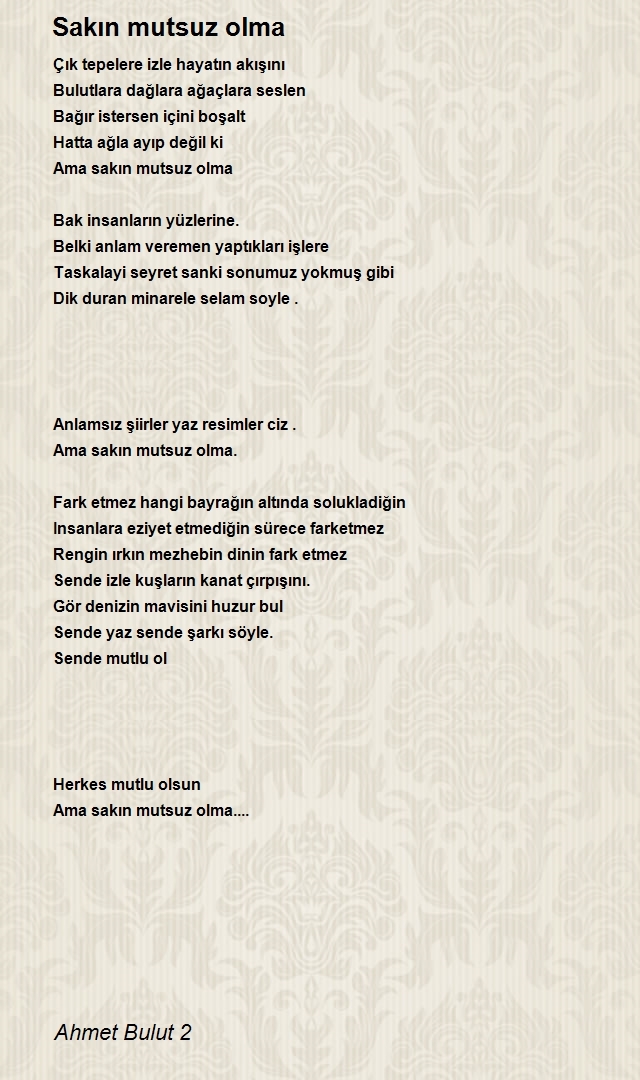 Sakın mutsuz olma

Çık tepelere izle hayatın akışını
Bulutlara dağlara ağaçlara seslen
Bağır istersen içini boşalt
Hatta ağla ayıp değil ki
Ama sakın mutsuz olma

Bak insanların yüzlerine.
Belki anlam veremen yaptıkları işlere
Taskalayi seyret sanki sonumuz yokmuş gibi
Dik duran minarele selam soyle .

Anlamsız şiirler yaz resimler ciz .
Ama sakın mutsuz olma.

Fark etmez hangi bayrağın altında solukladiğin
Insanlara eziyet etmediğin sürece farketmez
Rengin ırkın mezhebin dinin fark etmez
Sende izle kuşların kanat çırpışını.
Gör denizin mavisini huzur bul
Sende yaz sende şarkı söyle.
Sende mutlu ol

Herkes mutlu olsun
Ama sakın mutsuz olma....

Ahmet Bulut 2